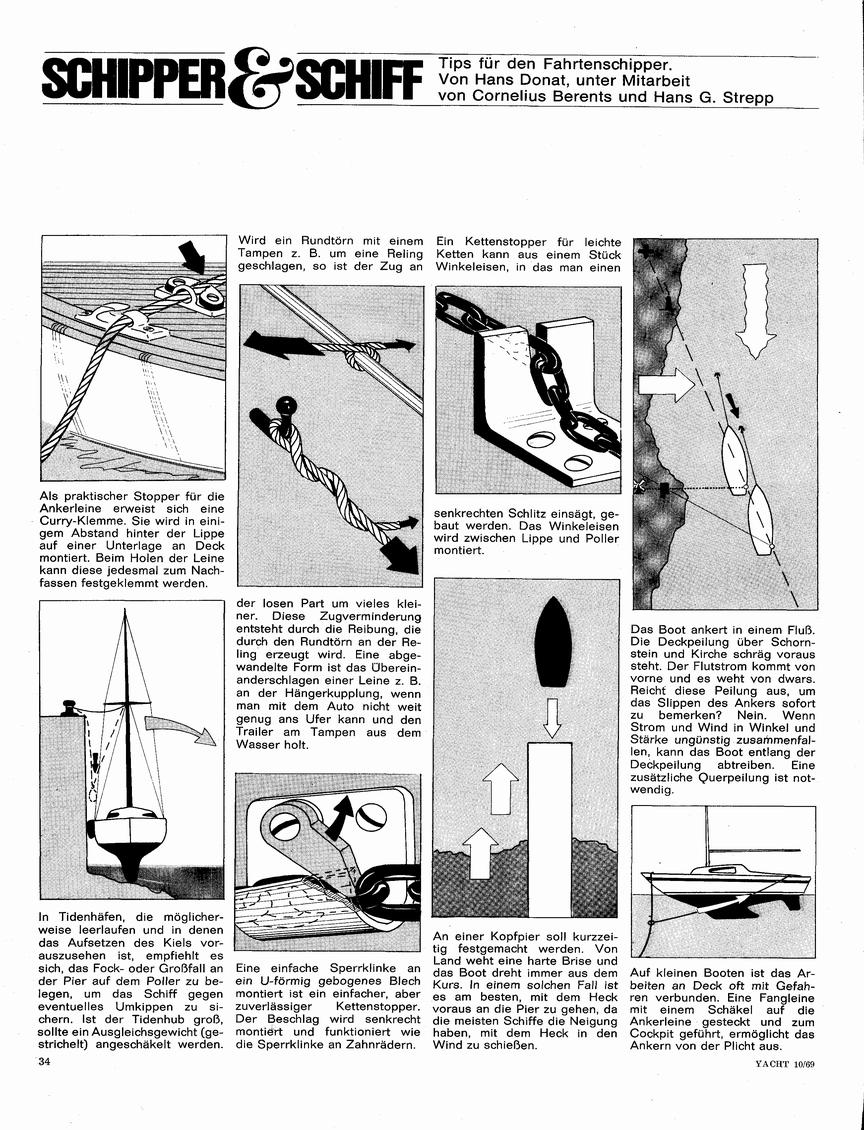 SCHIPPER & SCHIFF

Tips für den Fahrtenschipper.
Von Hans Donat, unter Mitarbeit
von Cornelius Berents und Hans G. Strepp

Als praktischer Stopper für die Ankerleine erweist sich eine Curry-Klemme. Sie wird in einigem Abstand hinter der Lippe auf einer Unterlage an Deck montiert. Beim Holen der Leine kann diese jedesmal zum Nachfassen festgeklemmt werden.

In Tidenhäfen, die möglicherweise leerlaufen und in denen das Aufsetzen des Kiels vorauszusehen ist, empfiehlt es sich, das Fock- oder Großfall an der Pier auf dem Poller zu belegen, um das Schiff gegen eventuelles Umkippen zu sichern. Ist der Tidenhub groß, sollte ein Ausgleichsgewicht (gestrichelt) angeschäkelt werden.

Wird ein Rundtörn mit einem Tampen z. B. um eine Reling geschlagen, so ist der Zug an der losen Part um vieles kleiner. Diese Zugverminderung entsteht durch die Reibung, die durch den Rundtörn an der Reling erzeugt wird. Eine abgewandelte Form ist das Übereinanderschlagen einer Leine z. B. an der Hängerkupplung, wenn man mit dem Auto nicht weit genug ans Ufer kann und den Trailer am Tampen aus dem Wasser holt.

Eine einfache Sperrklinke an ein U-förmig gebogenes Blech montiert ist ein einfacher, aber zuverlässiger Kettenstopper. Der Beschlag wird senkrecht montiert und funktioniert wie die Sperrklinke an Zahnrädern.

Ein Kettenstopper für leichte Ketten kann aus einem Stück Winkeleisen, in das man einen senkrechten Schlitz einsägt, gebaut werden. Das Winkeleisen wird zwischen Lippe und Poller montiert.

An einer Kopfpier soll kurzzeitig festgemacht werden. Von Land weht eine harte Brise und das Boot dreht immer aus dem Kurs. In einem solchen Fall ist es am besten, mit dem Heck voraus an die Pier zu gehen, da die meisten Schiffe die Neigung haben, mit dem Heck in den Wind zu schießen.

Das Boot ankert in einem Fluß. Die Deckpeilung über Schornstein und Kirche schräg voraus steht. Der Flutstrom kommt von vorne und es weht von dwars. Reicht diese Peilung aus, um das Slippen des Ankers sofort zu bemerken? Nein. Wenn Strom und Wind in Winkel und Stärke ungünstig zusammenfallen, kann das Boot entlang der Deckpeilung abtreiben. Eine zusätzliche Querpeilung ist notwendig.

Auf kleinen Booten ist das Arbeiten an Deck oft mit Gefahren verbunden. Eine Fangleine mit einem Schäkel auf die Ankerleine gesteckt und zum Cockpit geführt, ermöglicht das Ankern von der Plicht aus.

34

YACHT 10/69